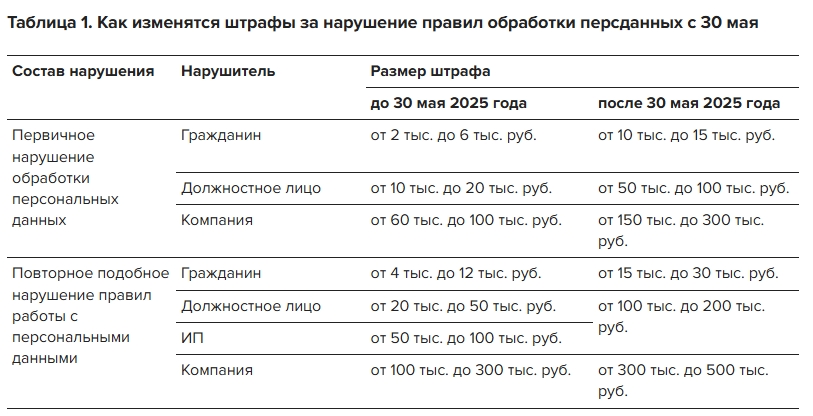 Таблица 1. Как изменятся штрафы за нарушение правил обработки персданных с 30 мая

| Состав нарушения | Нарушитель | Размер штрафа | |
|---|---|---|---|
| | | до 30 мая 2025 года | после 30 мая 2025 года |
| Первичное нарушение обработки персональных данных | Гражданин | от 2 тыс. до 6 тыс. руб. | от 10 тыс. до 15 тыс. руб. |
| | Должностное лицо | от 10 тыс. до 20 тыс. руб. | от 50 тыс. до 100 тыс. руб. |
| | Компания | от 60 тыс. до 100 тыс. руб. | от 150 тыс. до 300 тыс. руб. |
| Повторное подобное нарушение правил работы с персональными данными | Гражданин | от 4 тыс. до 12 тыс. руб. | от 15 тыс. до 30 тыс. руб. |
| | Должностное лицо | от 20 тыс. до 50 тыс. руб. | от 100 тыс. до 200 тыс. руб. |
| | ИП | от 50 тыс. до 100 тыс. руб. | |
| | Компания | от 100 тыс. до 300 тыс. руб. | от 300 тыс. до 500 тыс. руб. |